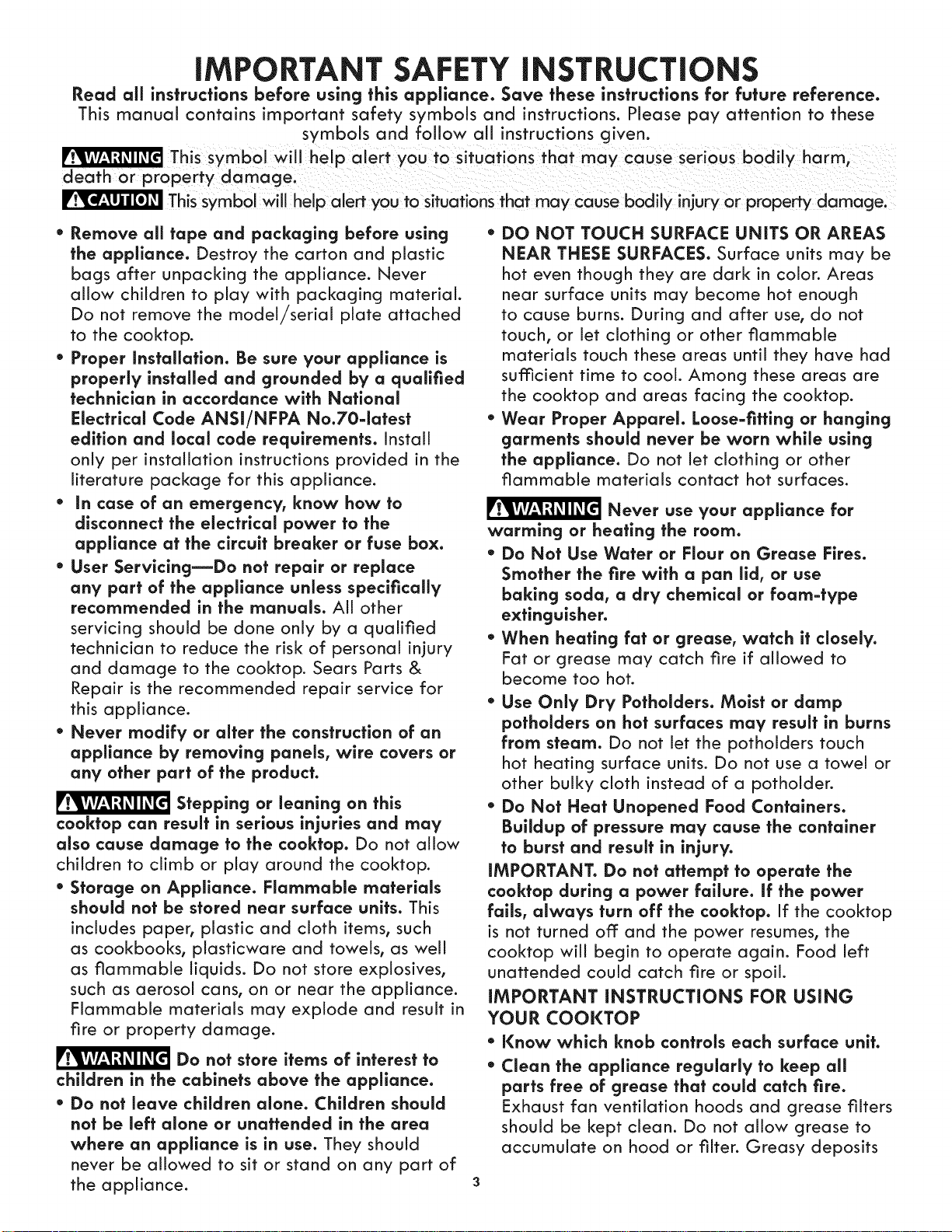 IMPORTANT SAFETY INSTRUCTIONS

Read all instructions before using this appliance. Save these instructions for future reference.

This manual contains important safety symbols and instructions. Please pay attention to these symbols and follow all instructions given.

WARNING This symbol will help alert you to situations that may cause serious bodily harm, death or property damage.

CAUTION This symbol will help alert you to situations that may cause bodily injury or property damage.

• Remove all tape and packaging before using the appliance. Destroy the carton and plastic bags after unpacking the appliance. Never allow children to play with packaging material. Do not remove the model/serial plate attached to the cooktop.

• Proper Installation. Be sure your appliance is properly installed and grounded by a qualified technician in accordance with National Electrical Code ANSI/NFPA No.70-latest edition and local code requirements. Install only per installation instructions provided in the literature package for this appliance.

• In case of an emergency, know how to disconnect the electrical power to the appliance at the circuit breaker or fuse box.

• User Servicing—Do not repair or replace any part of the appliance unless specifically recommended in the manuals. All other servicing should be done only by a qualified technician to reduce the risk of personal injury and damage to the cooktop. Sears Parts & Repair is the recommended repair service for this appliance.

• Never modify or alter the construction of an appliance by removing panels, wire covers or any other part of the product.

WARNING Stepping or leaning on this cooktop can result in serious injuries and may also cause damage to the cooktop. Do not allow children to climb or play around the cooktop.

• Storage on Appliance. Flammable materials should not be stored near surface units. This includes paper, plastic and cloth items, such as cookbooks, plasticware and towels, as well as flammable liquids. Do not store explosives, such as aerosol cans, on or near the appliance. Flammable materials may explode and result in fire or property damage.

WARNING Do not store items of interest to children in the cabinets above the appliance.

• Do not leave children alone. Children should not be left alone or unattended in the area where an appliance is in use. They should never be allowed to sit or stand on any part of the appliance.

• DO NOT TOUCH SURFACE UNITS OR AREAS NEAR THESE SURFACES. Surface units may be hot even though they are dark in color. Areas near surface units may become hot enough to cause burns. During and after use, do not touch, or let clothing or other flammable materials touch these areas until they have had sufficient time to cool. Among these areas are the cooktop and areas facing the cooktop.

• Wear Proper Apparel. Loose-fitting or hanging garments should never be worn while using the appliance. Do not let clothing or other flammable materials contact hot surfaces.

WARNING Never use your appliance for warming or heating the room.

• Do Not Use Water or Flour on Grease Fires. Smother the fire with a pan lid, or use baking soda, a dry chemical or foam-type extinguisher.

• When heating fat or grease, watch it closely. Fat or grease may catch fire if allowed to become too hot.

• Use Only Dry Potholders. Moist or damp potholders on hot surfaces may result in burns from steam. Do not let the potholders touch hot heating surface units. Do not use a towel or other bulky cloth instead of a potholder.

• Do Not Heat Unopened Food Containers. Buildup of pressure may cause the container to burst and result in injury.

IMPORTANT. Do not attempt to operate the cooktop during a power failure. If the power fails, always turn off the cooktop. If the cooktop is not turned off and the power resumes, the cooktop will begin to operate again. Food left unattended could catch fire or spoil.

IMPORTANT INSTRUCTIONS FOR USING YOUR COOKTOP

• Know which knob controls each surface unit.

• Clean the appliance regularly to keep all parts free of grease that could catch fire. Exhaust fan ventilation hoods and grease filters should be kept clean. Do not allow grease to accumulate on hood or filter. Greasy deposits

3